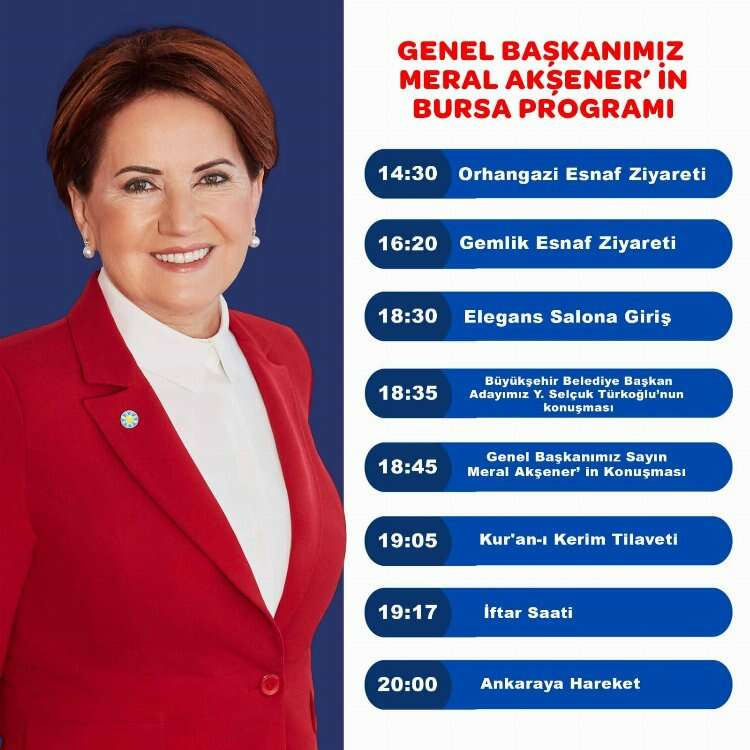 GENEL BAŞKANIMIZ MERAL AKŞENER' İN BURSA PROGRAMI

14:30 Orhangazi Esnaf Ziyareti

16:20 Gemlik Esnaf Ziyareti

18:30 Elegans Salona Giriş

18:35 Büyükşehir Belediye Başkan Adayımız Y. Selçuk Türkoğlu'nun konuşması

18:45 Genel Başkanımız Sayın Meral Akşener' in Konuşması

19:05 Kur'an-ı Kerim Tilaveti

19:17 İftar Saati

20:00 Ankaraya Hareket